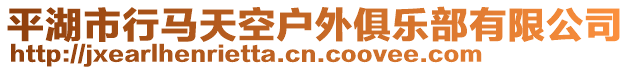 平湖市行马天空户外俱乐部有限公司
http://jxearlhenrietta.cn.coovee.com